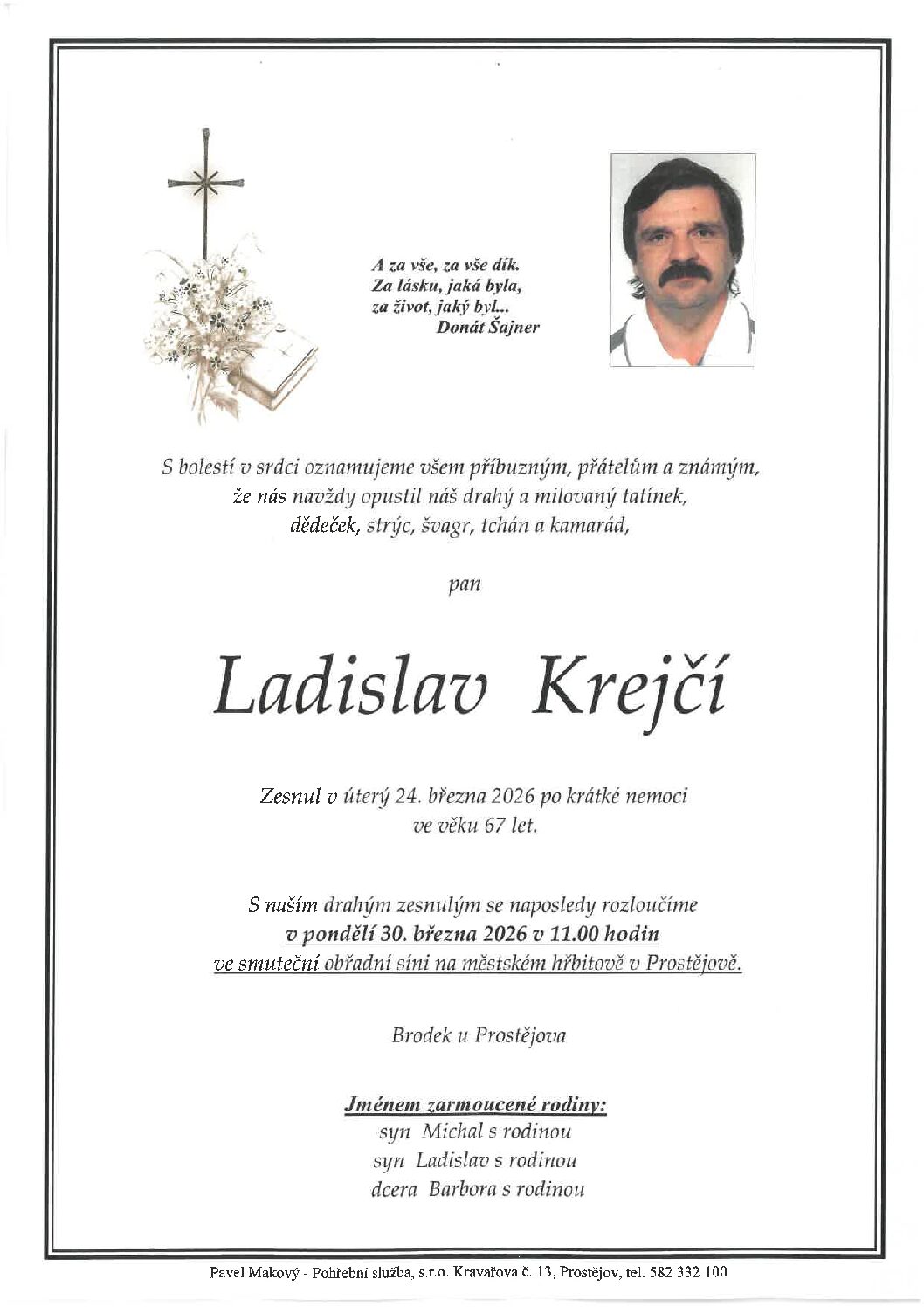 A za vše, za vše dík.
Za lásku, jaká byla,
za život, jaký byl...
Donát Šajner

S bolestí v srdci oznamujeme všem příbuzným, přátelům a známým, že nás navždy opustil náš drahý a milovaný tatínek, dědeček, strýc, švagr, tchán a kamarád,

pan

Ladislav Krejčí

Zesnul v úterý 24. března 2026 po krátké nemoci ve věku 67 let.

S naším drahým zesnulým se naposledy rozloučíme
v pondělí 30. března 2026 v 11.00 hodin
ve smuteční obřadní síni na městském hřbitově v Prostějově.

Brodek u Prostějova

Jménem zarmoucené rodiny:
syn Michal s rodinou
syn Ladislav s rodinou
dcera Barbora s rodinou

Pavel Makový - Pohřební služba, s.r.o. Kravařova č. 13, Prostějov, tel. 582 332 100